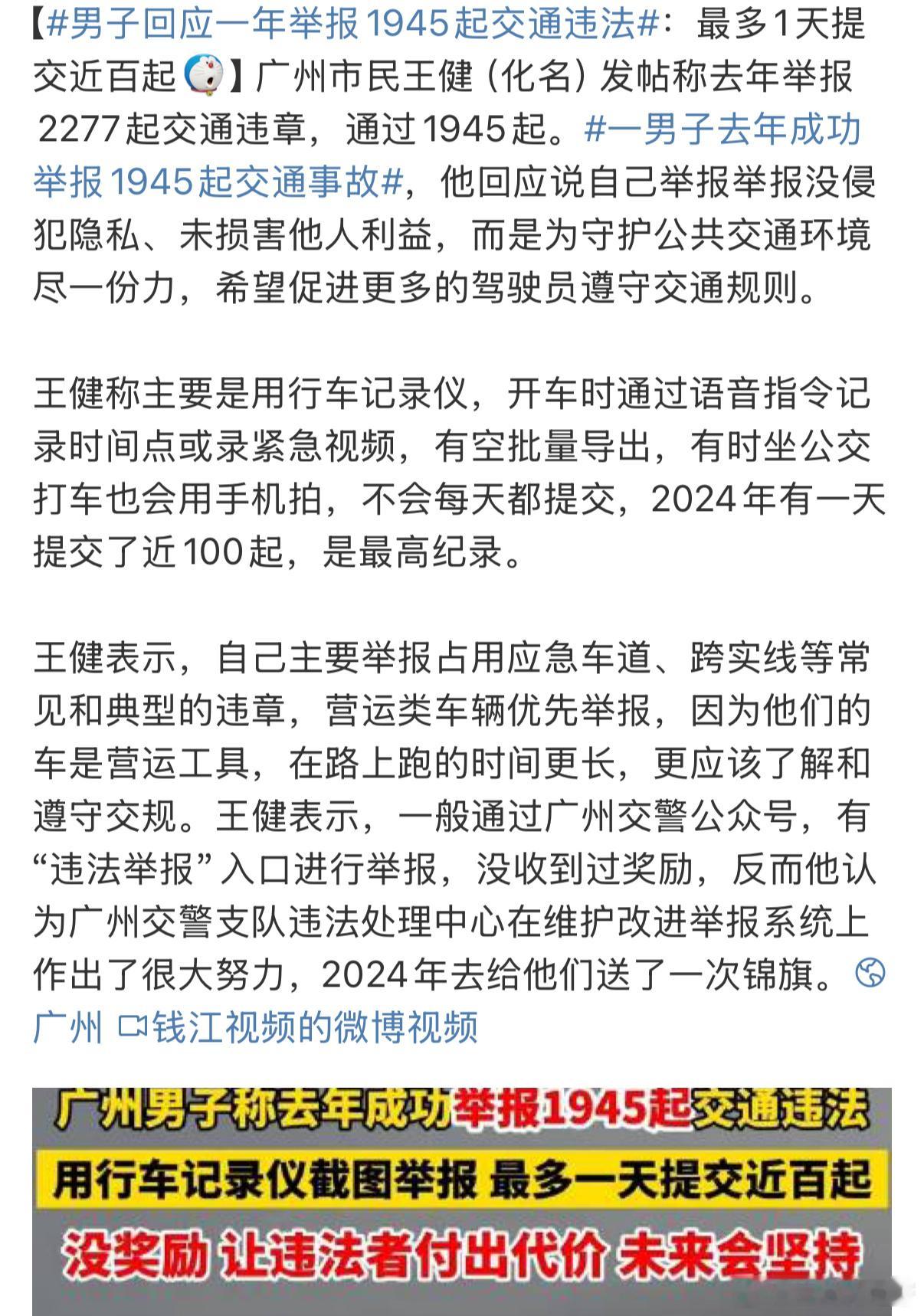 【#男子回应一年举报1945起交通违法#：最多1天提交近百起】广州市民王健（化名）发帖称去年举报2277起交通违章，通过1945起。#一男子去年成功举报1945起交通事故#，他回应说自己举报举报没侵犯隐私、未损害他人利益，而是为守护公共交通环境尽一份力，希望促进更多的驾驶员遵守交通规则。

王健称主要是用行车记录仪，开车时通过语音指令记录时间点或录紧急视频，有空批量导出，有时坐公交打车也会用手机拍，不会每天都提交，2024年有一天提交了近100起，是最高纪录。

王健表示，自己主要举报占用应急车道、跨实线等常见和典型的违章，营运类车辆优先举报，因为他们的车是营运工具，在路上跑的时间更长，更应该了解和遵守交规。王健表示，一般通过广州交警公众号，有“违法举报”入口进行举报，没收到过奖励，反而他认为广州交警支队违法处理中心在维护改进举报系统上作出了很大努力，2024年去给他们送了一次锦旗。广州 钱江视频的微博视频

广州男子称去年成功举报1945起交通违法
用行车记录仪截图举报 最多一天提交近百起
没奖励 让违法者付出代价 未来会坚持